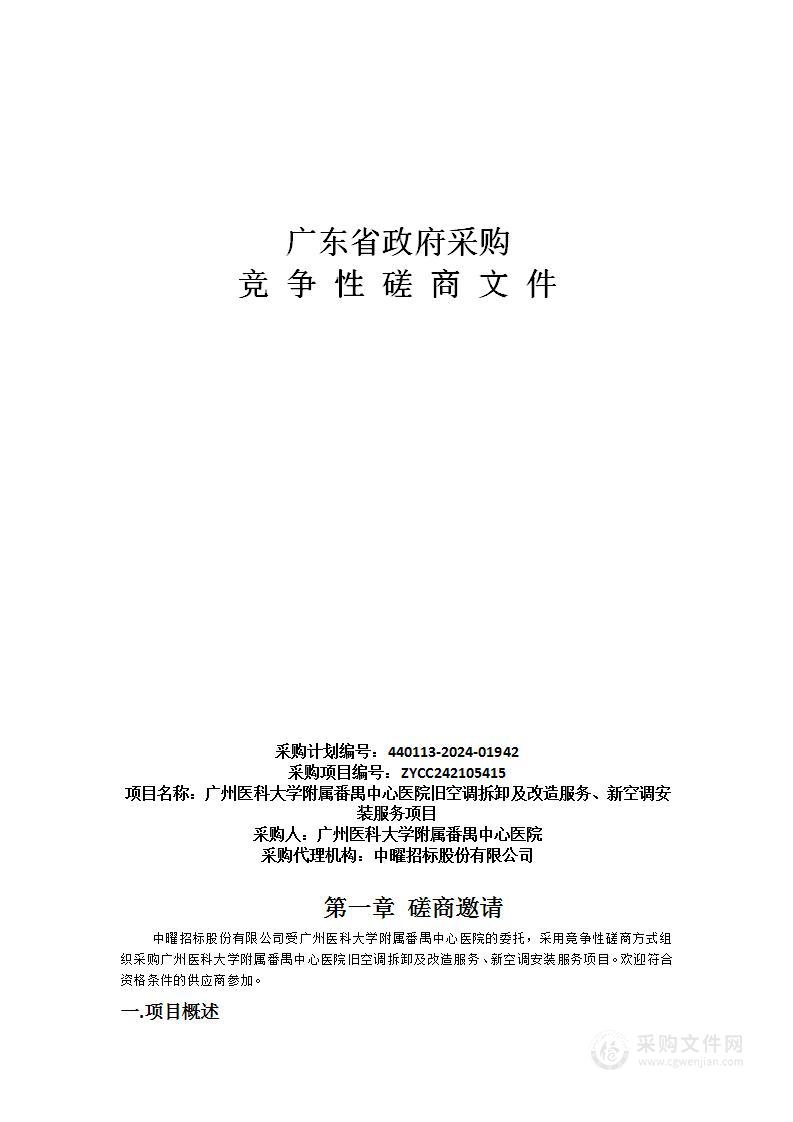 广东省政府采购
竞 争 性 磋 商 文 件

采购计划编号：440113-2024-01942
采购项目编号：ZYCC242105415
项目名称：广州医科大学附属番禺中心医院旧空调拆卸及改造服务、新空调安装服务项目
采购人：广州医科大学附属番禺中心医院
采购代理机构：中曜招标股份有限公司

第一章 磋商邀请

中曜招标股份有限公司受广州医科大学附属番禺中心医院的委托，采用竞争性磋商方式组织采购广州医科大学附属番禺中心医院旧空调拆卸及改造服务、新空调安装服务项目。欢迎符合资格条件的供应商参加。

一.项目概述

采购文件网
www.cgwenjian.com